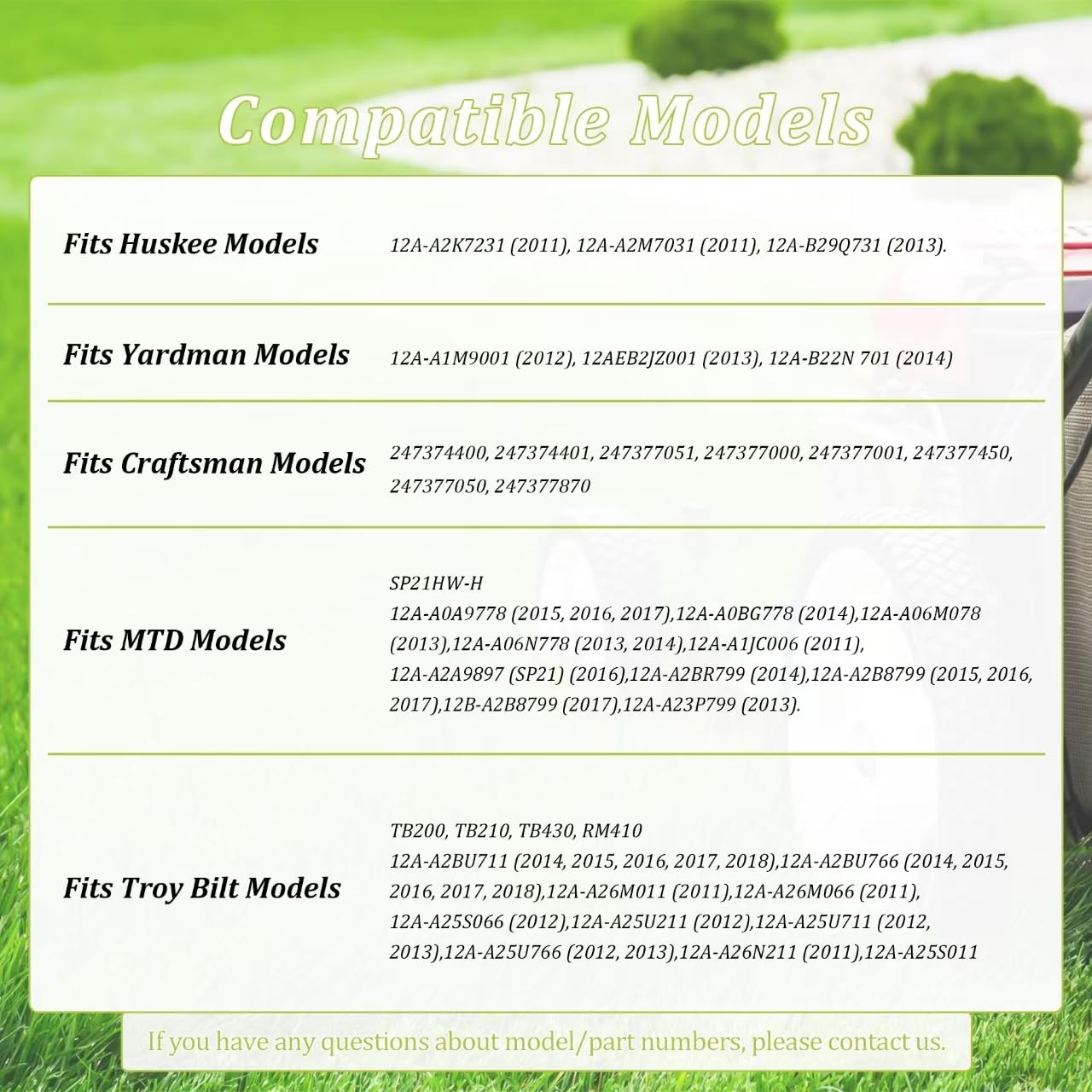 Compatible Models

Fits Huskee Models

12A-A2K7231 (2011), 12A-A2M7031 (2011), 12A-B29Q731 (2013).

Fits Yardman Models

12A-A1M9001 (2012), 12AEB2JZ001 (2013), 12A-B22N 701 (2014)

Fits Craftsman Models

247374400, 247374401, 247377051, 247377000, 247377001, 247377450, 247377050, 247377870

Fits MTD Models

SP21HW-H
12A-A0A9778 (2015, 2016, 2017),12A-A0BG778 (2014),12A-A06M078 (2013),12A-A06N778 (2013, 2014),12A-A1JC006 (2011), 12A-A2A9897 (SP21) (2016),12A-A2BR799 (2014),12A-A2B8799 (2015, 2016, 2017),12B-A2B8799 (2017),12A-A23P799 (2013).

Fits Troy Bilt Models

TB200, TB210, TB430, RM410
12A-A2BU711 (2014, 2015, 2016, 2017, 2018),12A-A2BU766 (2014, 2015, 2016, 2017, 2018),12A-A26M011 (2011),12A-A26M066 (2011), 12A-A25S066 (2012),12A-A25U211 (2012),12A-A25U711 (2012, 2013),12A-A25U766 (2012, 2013),12A-A26N211 (2011),12A-A25S011

If you have any questions about model/part numbers, please contact us.